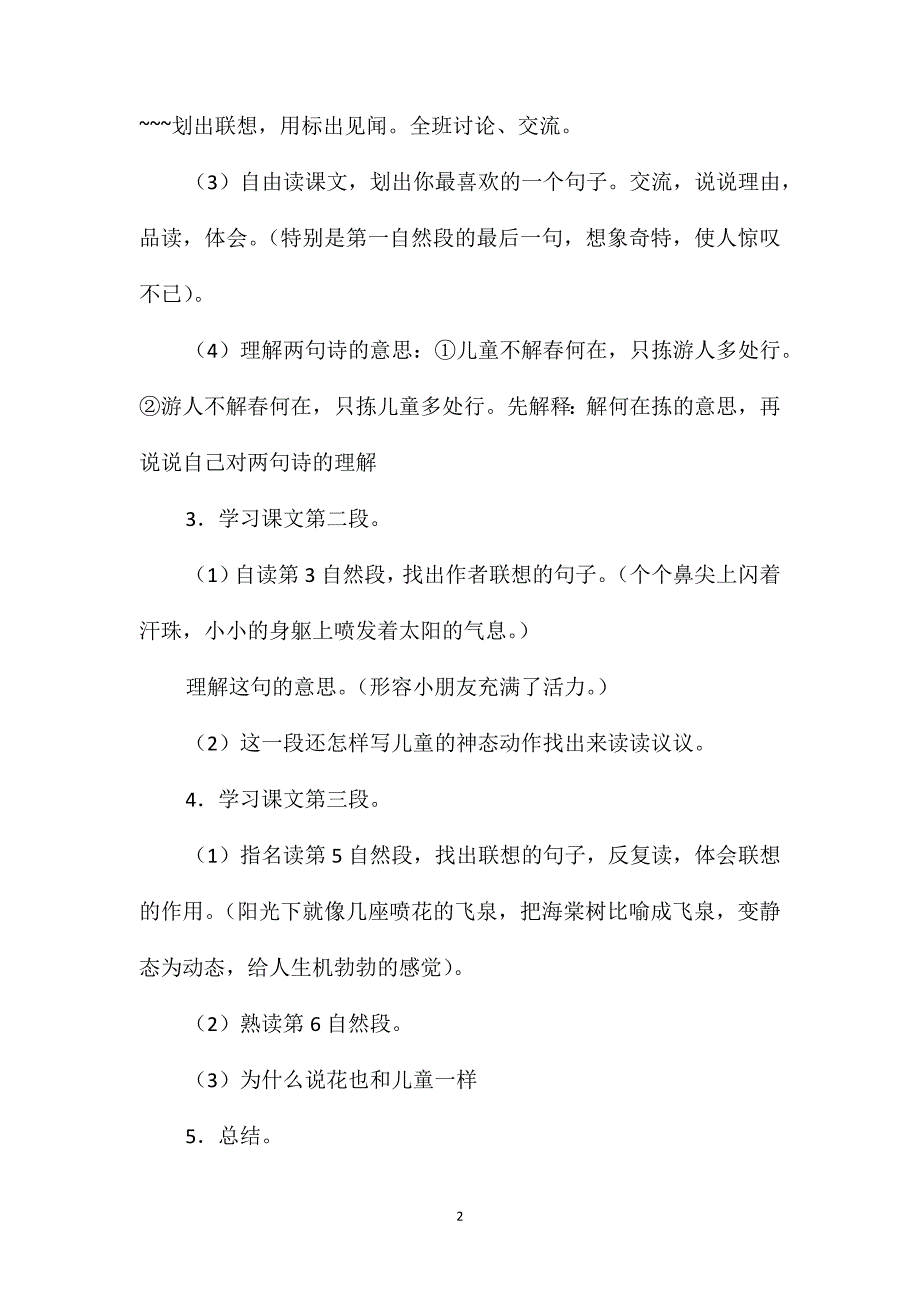 ~~~划出联想，用标出见闻。全班讨论、交流。

（3）自由读课文，划出你最喜欢的一个句子。交流，说说理由，品读，体会。（特别是第一自然段的最后一句，想象奇特，使人惊叹不已）。

（4）理解两句诗的意思：①儿童不解春何在，只拣游人多处行。②游人不解春何在，只拣儿童多处行。先解释：解何在拣的意思，再说说自己对两句诗的理解

3．学习课文第二段。

（1）自读第3自然段，找出作者联想的句子。（个个鼻尖上闪着汗珠，小小的身躯上喷发着太阳的气息。）

理解这句的意思。（形容小朋友充满了活力。）

（2）这一段还怎样写儿童的神态动作找出来读读议议。

4．学习课文第三段。

（1）指名读第5自然段，找出联想的句子，反复读，体会联想的作用。（阳光下就像几座喷花的飞泉，把海棠树比喻成飞泉，变静态为动态，给人生机勃勃的感觉）。

（2）熟读第6自然段。

（3）为什么说花也和儿童一样

5．总结。

2